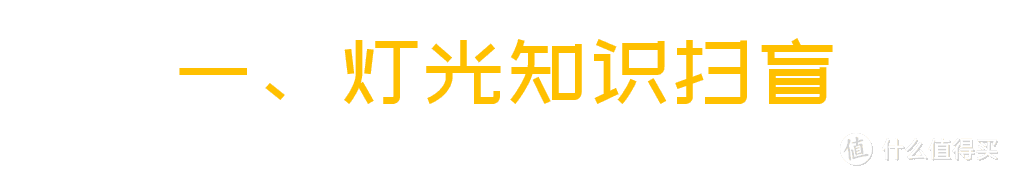 一、灯光知识扫盲

值 什么值得买